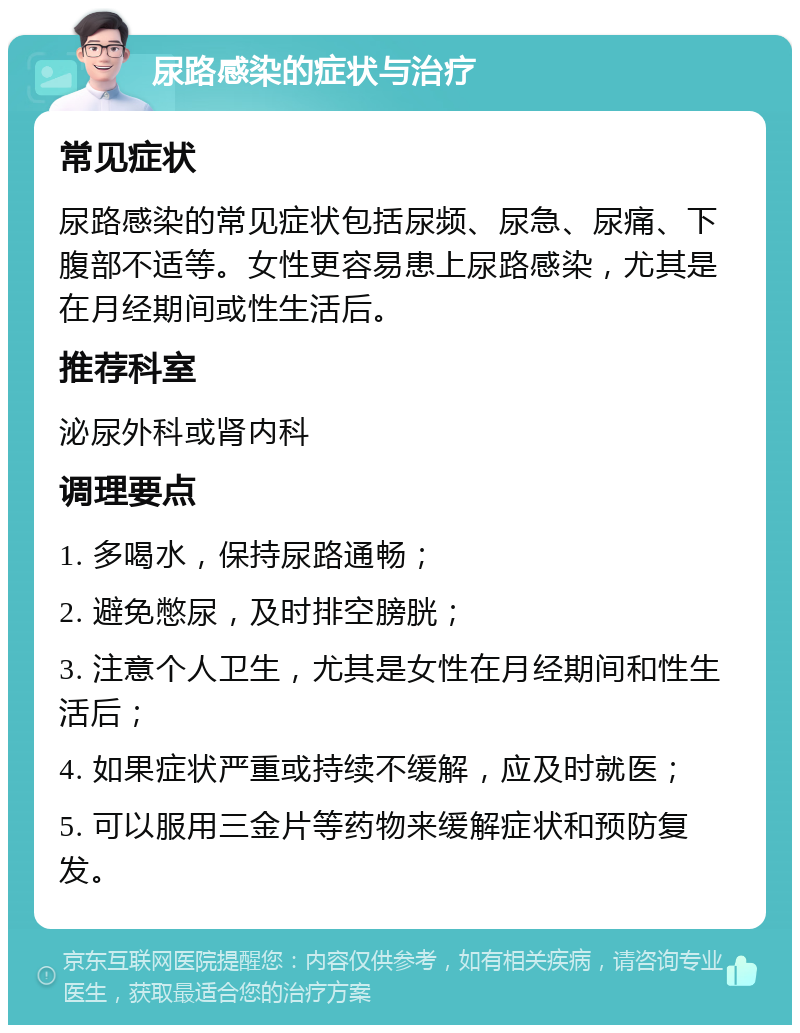 尿路感染的症状与治疗

常见症状

尿路感染的常见症状包括尿频、尿急、尿痛、下腹部不适等。女性更容易患上尿路感染，尤其是在月经期间或性生活后。

推荐科室

泌尿外科或肾内科

调理要点

1. 多喝水，保持尿路通畅；

2. 避免憋尿，及时排空膀胱；

3. 注意个人卫生，尤其是女性在月经期间和性生活后；

4. 如果症状严重或持续不缓解，应及时就医；

5. 可以服用三金片等药物来缓解症状和预防复发。

京东互联网医院提醒您：内容仅供参考，如有相关疾病，请咨询专业医生，获取最适合您的治疗方案